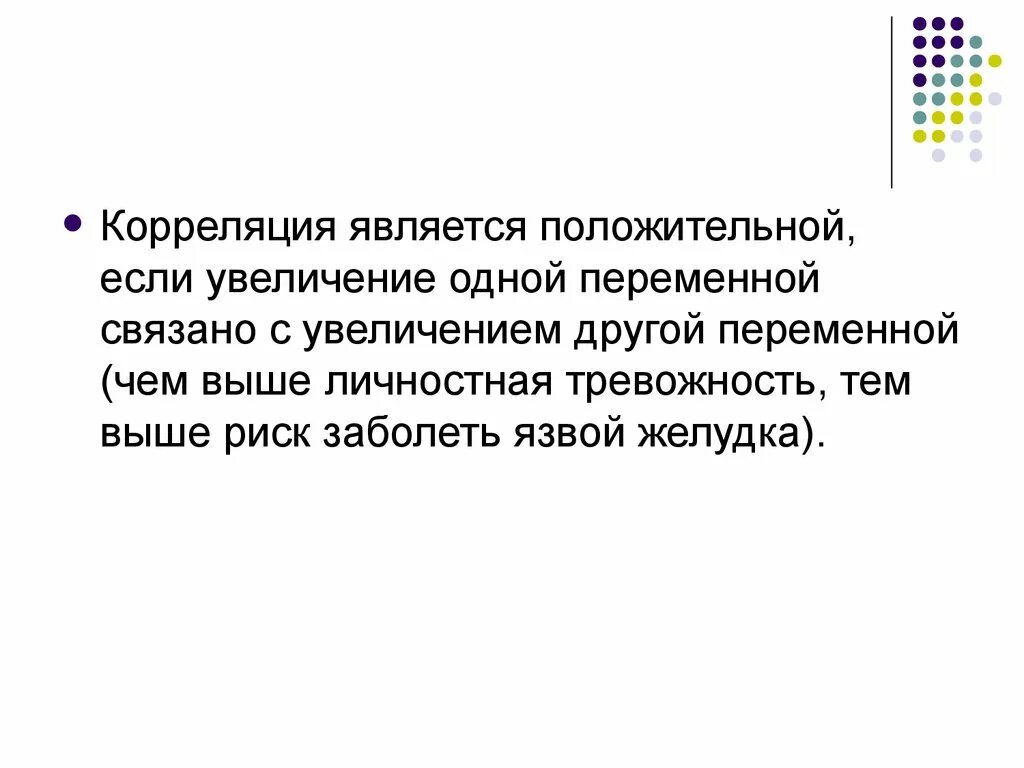 Корреляция является положительной, если увеличение одной переменной связано с увеличением другой переменной (чем выше личностная тревожность, тем выше риск заболеть язвой желудка).